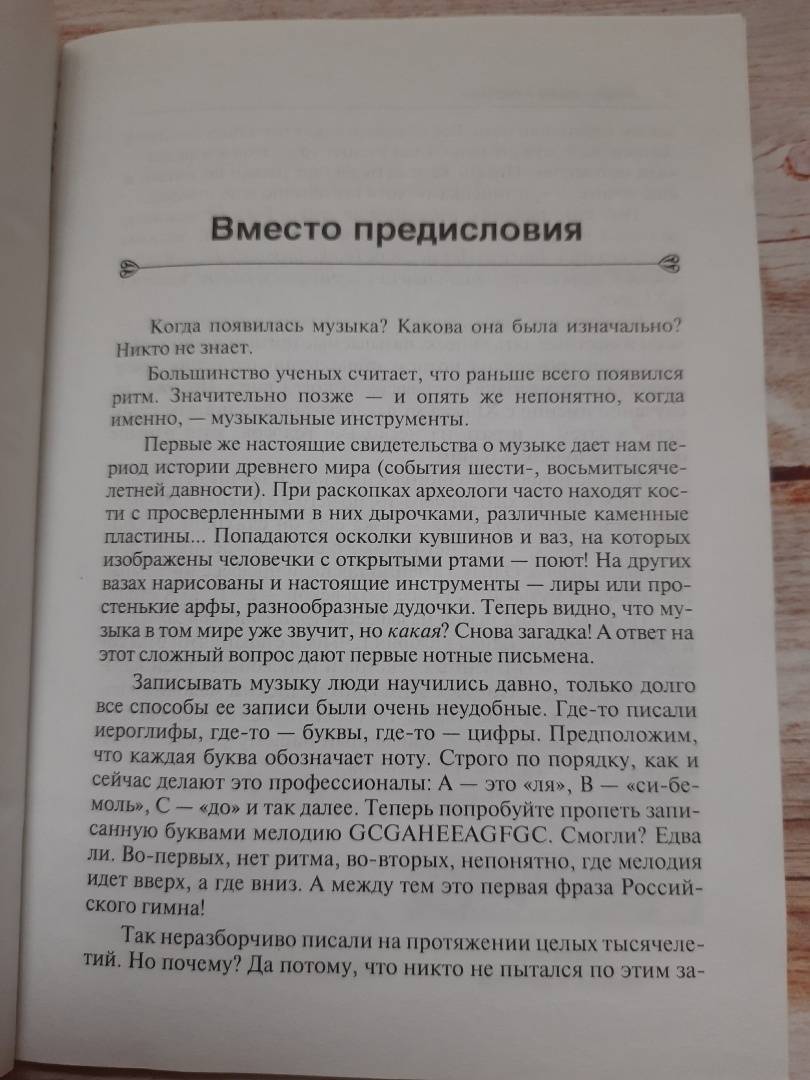 Вместо предисловия

Когда появилась музыка? Какова она была изначально? Никто не знает.

Большинство ученых считает, что раньше всего появился ритм. Значительно позже — и опять же непонятно, когда именно, — музыкальные инструменты.

Первые же настоящие свидетельства о музыке дает нам период истории древнего мира (события шести-, восьмитысячелетней давности). При раскопках археологи часто находят кости с просверленными в них дырочками, различные каменные пластины... Попадаются осколки кувшинов и ваз, на которых изображены человечки с открытыми ртами — поют! На других вазах нарисованы и настоящие инструменты — лиры или простенькие арфы, разнообразные дудочки. Теперь видно, что музыка в том мире уже звучит, но какая? Снова загадка! А ответ на этот сложный вопрос дают первые нотные письмена.

Записывать музыку люди научились давно, только долго все способы ее записи были очень неудобные. Где-то писали иероглифы, где-то — буквы, где-то — цифры. Предположим, что каждая буква обозначает ноту. Строго по порядку, как и сейчас делают это профессионалы: A — это «ля», B — «си-бемоль», C — «до» и так далее. Теперь попробуйте пропеть записанную буквами мелодию GCGAHEEAGFGC. Смогли? Едва ли. Во-первых, нет ритма, во-вторых, непонятно, где мелодия идет вверх, а где вниз. А между тем это первая фраза Российского гимна!

Так неразборчиво писали на протяжении целых тысячелетий. Но почему? Да потому, что никто не пытался по этим за-